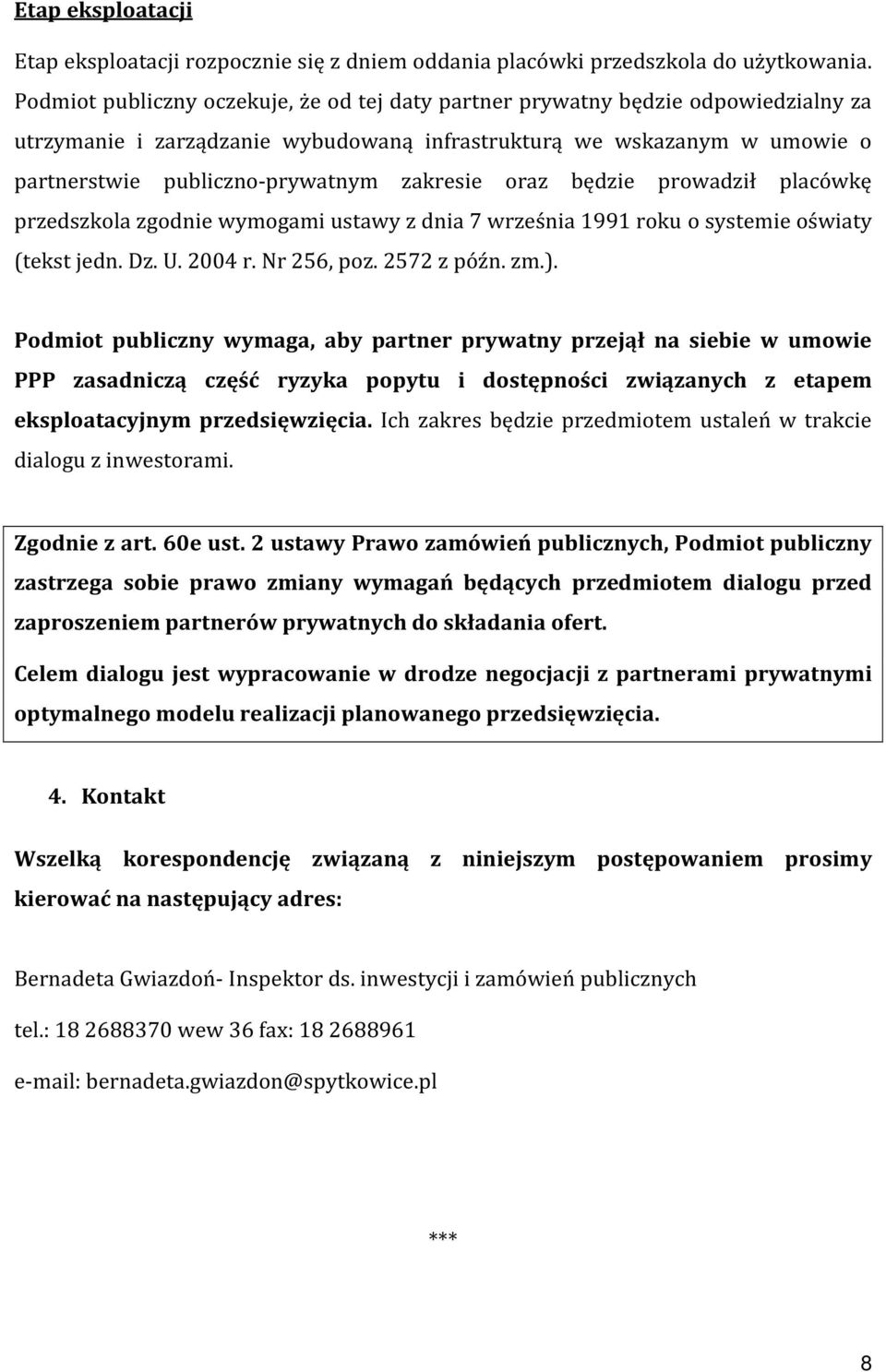 Etap eksploatacji

Etap eksploatacji rozpocznie się z dniem oddania placówki przedszkola do użytkowania. Podmiot publiczny oczekuje, że od tej daty partner prywatny będzie odpowiedzialny za utrzymanie i zarządzanie wybudowaną infrastrukturą we wskazanym w umowie o partnerstwie publiczno-prywatnym zakresie oraz będzie prowadził placówkę przedszkola zgodnie wymogami ustawy z dnia 7 września 1991 roku o systemie oświaty (tekst jedn. Dz. U. 2004 r. Nr 256, poz. 2572 z późn. zm.).

Podmiot publiczny wymaga, aby partner prywatny przejął na siebie w umowie PPP zasadniczą część ryzyka popytu i dostępności związanych z etapem eksploatacyjnym przedsięwzięcia. Ich zakres będzie przedmiotem ustaleń w trakcie dialogu z inwestorami.

Zgodnie z art. 60e ust. 2 ustawy Prawo zamówień publicznych, Podmiot publiczny zastrzega sobie prawo zmiany wymagań będących przedmiotem dialogu przed zaproszeniem partnerów prywatnych do składania ofert.

Celem dialogu jest wypracowanie w drodze negocjacji z partnerami prywatnymi optymalnego modelu realizacji planowanego przedsięwzięcia.

4. Kontakt

Wszelką korespondencję związaną z niniejszym postępowaniem prosimy kierować na następujący adres:

Bernadeta Gwiazdoń- Inspektor ds. inwestycji i zamówień publicznych

tel.: 18 2688370 wew 36 fax: 18 2688961

e-mail: bernadeta.gwiazdon@spytkowice.pl

***

8